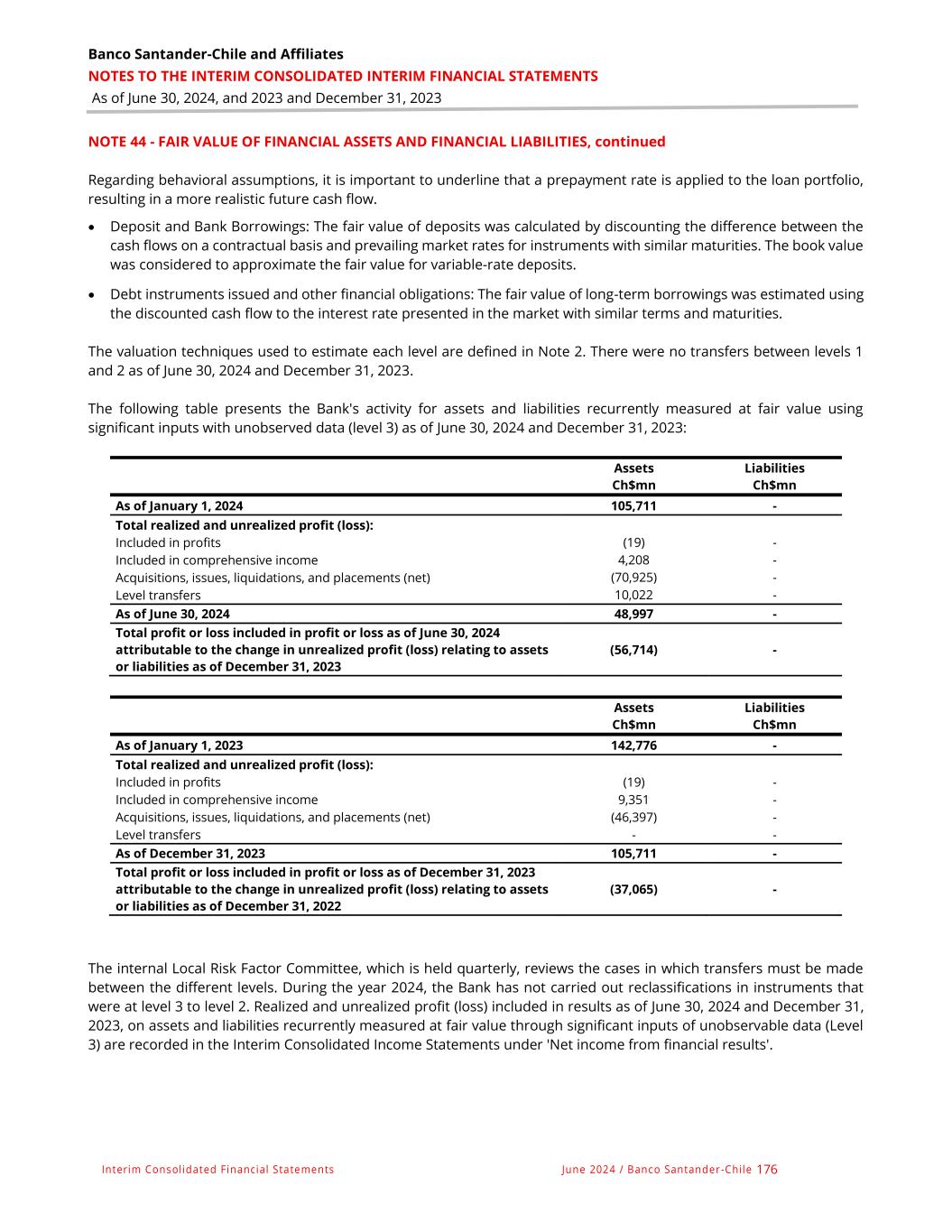 Banco Santander-Chile and Affiliates
NOTES TO THE INTERIM CONSOLIDATED INTERIM FINANCIAL STATEMENTS
As of June 30, 2024, and 2023 and December 31, 2023

NOTE 44 - FAIR VALUE OF FINANCIAL ASSETS AND FINANCIAL LIABILITIES, continued

Regarding behavioral assumptions, it is important to underline that a prepayment rate is applied to the loan portfolio, resulting in a more realistic future cash flow.

• Deposit and Bank Borrowings: The fair value of deposits was calculated by discounting the difference between the cash flows on a contractual basis and prevailing market rates for instruments with similar maturities. The book value was considered to approximate the fair value for variable-rate deposits.

• Debt instruments issued and other financial obligations: The fair value of long-term borrowings was estimated using the discounted cash flow to the interest rate presented in the market with similar terms and maturities.

The valuation techniques used to estimate each level are defined in Note 2. There were no transfers between levels 1 and 2 as of June 30, 2024 and December 31, 2023.

The following table presents the Bank's activity for assets and liabilities recurrently measured at fair value using significant inputs with unobserved data (level 3) as of June 30, 2024 and December 31, 2023:

| | Assets Ch$mn | Liabilities Ch$mn |
|---|---|---|
| As of January 1, 2024 | 105,711 | - |
| Total realized and unrealized profit (loss): | | |
| Included in profits | (19) | - |
| Included in comprehensive income | 4,208 | - |
| Acquisitions, issues, liquidations, and placements (net) | (70,925) | - |
| Level transfers | 10,022 | - |
| As of June 30, 2024 | 48,997 | - |
| Total profit or loss included in profit or loss as of June 30, 2024 attributable to the change in unrealized profit (loss) relating to assets or liabilities as of December 31, 2023 | (56,714) | - |

| | Assets Ch$mn | Liabilities Ch$mn |
|---|---|---|
| As of January 1, 2023 | 142,776 | - |
| Total realized and unrealized profit (loss): | | |
| Included in profits | (19) | - |
| Included in comprehensive income | 9,351 | - |
| Acquisitions, issues, liquidations, and placements (net) | (46,397) | - |
| Level transfers | - | - |
| As of December 31, 2023 | 105,711 | - |
| Total profit or loss included in profit or loss as of December 31, 2023 attributable to the change in unrealized profit (loss) relating to assets or liabilities as of December 31, 2022 | (37,065) | - |

The internal Local Risk Factor Committee, which is held quarterly, reviews the cases in which transfers must be made between the different levels. During the year 2024, the Bank has not carried out reclassifications in instruments that were at level 3 to level 2. Realized and unrealized profit (loss) included in results as of June 30, 2024 and December 31, 2023, on assets and liabilities recurrently measured at fair value through significant inputs of unobservable data (Level 3) are recorded in the Interim Consolidated Income Statements under 'Net income from financial results'.

Interim Consolidated Financial Statements June 2024 / Banco Santander-Chile 176